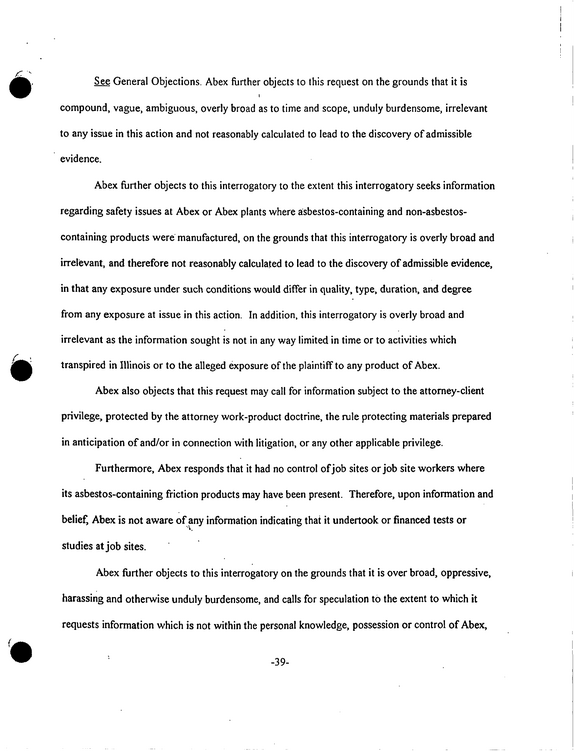 See General Objections. Abex further objects to this request on the grounds that it is compound, vague, ambiguous, overly broad as to time and scope, unduly burdensome, irrelevant to any issue in this action and not reasonably calculated to lead to the discovery of admissible evidence.

Abex further objects to this interrogatory to the extent this interrogatory seeks information regarding safety issues at Abex or Abex plants where asbestos-containing and non-asbestos-containing products were manufactured, on the grounds that this interrogatory is overly broad and irrelevant, and therefore not reasonably calculated to lead to the discovery of admissible evidence, in that any exposure under such conditions would differ in quality, type, duration, and degree from any exposure at issue in this action. In addition, this interrogatory is overly broad and irrelevant as the information sought is not in any way limited in time or to activities which transpired in Illinois or to the alleged exposure of the plaintiff to any product of Abex.

Abex also objects that this request may call for information subject to the attorney-client privilege, protected by the attorney work-product doctrine, the rule protecting materials prepared in anticipation of and/or in connection with litigation, or any other applicable privilege.

Furthermore, Abex responds that it had no control of job sites or job site workers where its asbestos-containing friction products may have been present. Therefore, upon information and belief, Abex is not aware of any information indicating that it undertook or financed tests or studies at job sites.

Abex further objects to this interrogatory on the grounds that it is over broad, oppressive, harassing and otherwise unduly burdensome, and calls for speculation to the extent to which it requests information which is not within the personal knowledge, possession or control of Abex,

-39-